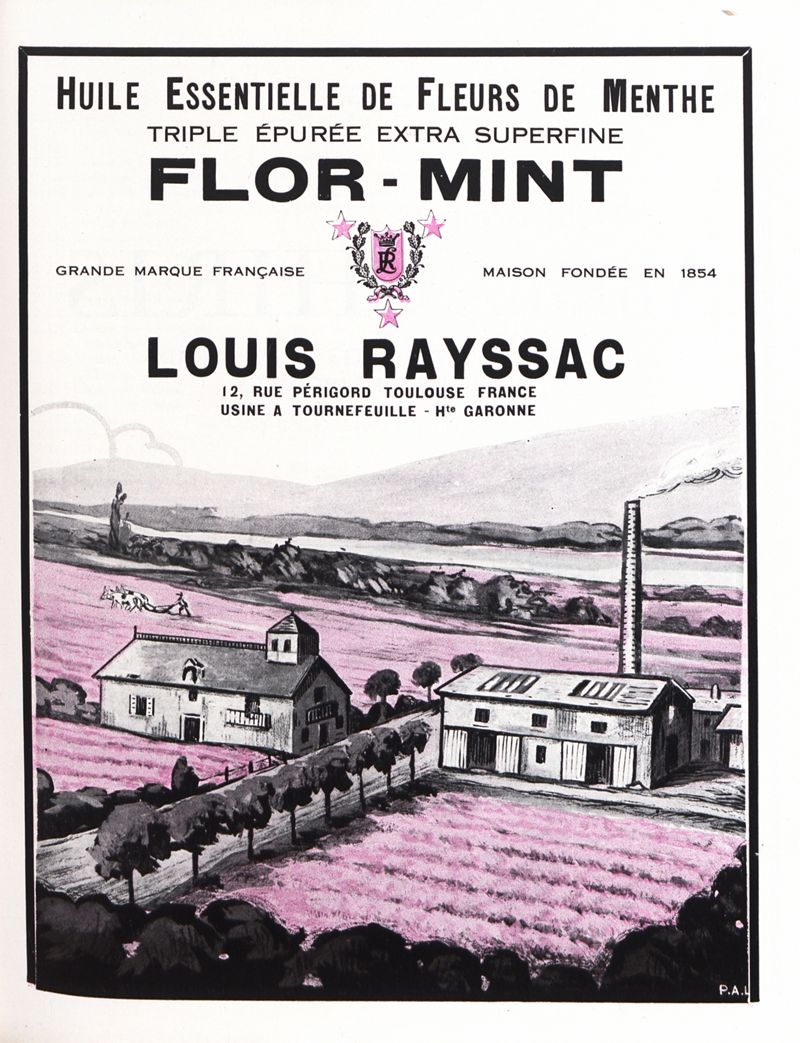 HUILE ESSENTIELLE DE FLEURS DE MENTHE
TRIPLE ÉPURÉE EXTRA SUPERFINE
FLOR - MINT

GRANDE MARQUE FRANÇAISE

MAISON FONDÉE EN 1854

LOUIS RAYSSAC
12, RUE PÉRIGORD TOULOUSE FRANCE
USINE A TOURNEFEUILLE - Hte GARONNE

P.A.L